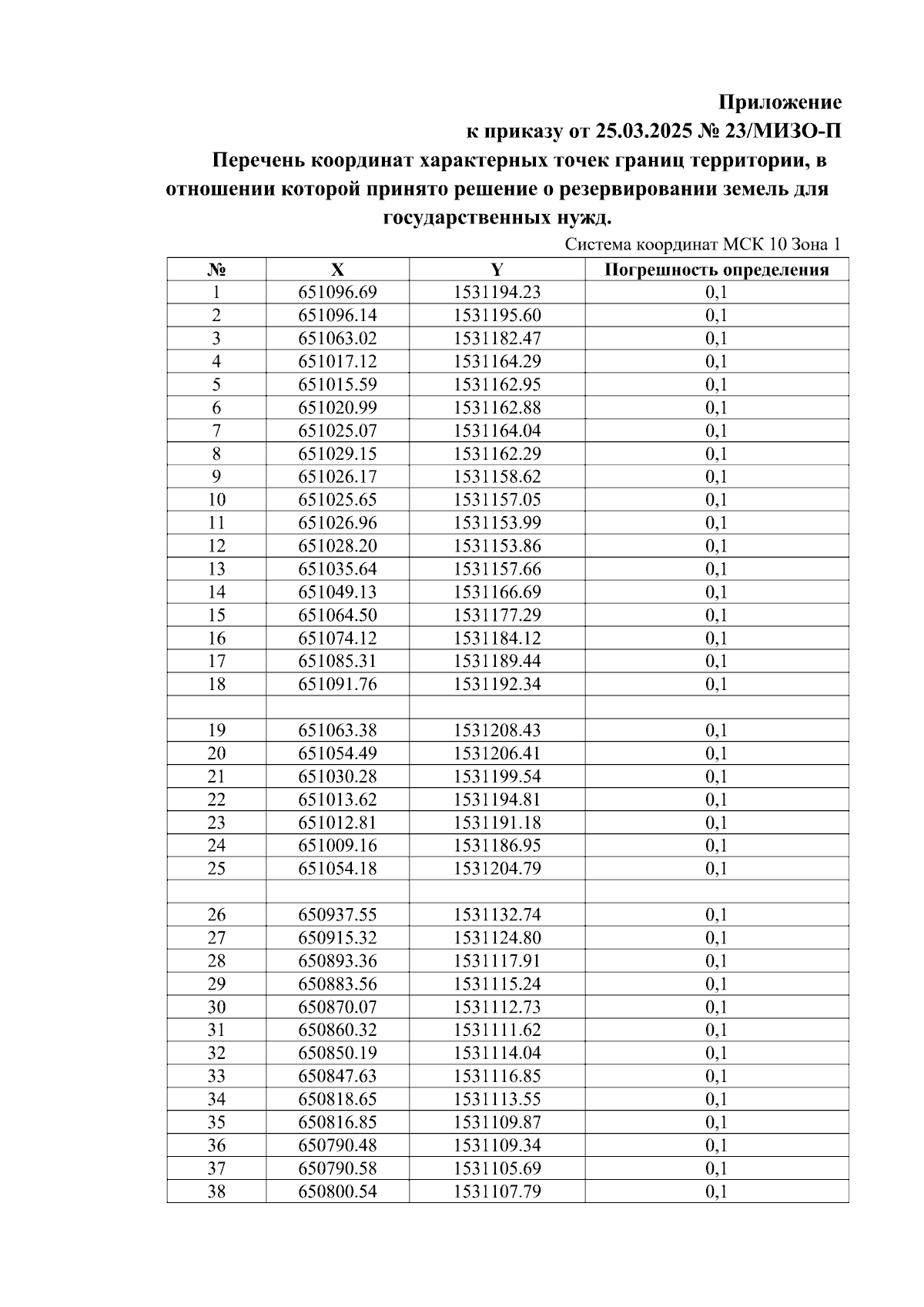 Приложение
к приказу от 25.03.2025 № 23/МИЗО-П

Перечень координат характерных точек границ территории, в отношении которой принято решение о резервировании земель для государственных нужд.

Система координат МСК 10 Зона 1

| № | X | Y | Погрешность определения |
|---|---|---|---|
| 1 | 651096.69 | 1531194.23 | 0,1 |
| 2 | 651096.14 | 1531195.60 | 0,1 |
| 3 | 651063.02 | 1531182.47 | 0,1 |
| 4 | 651017.12 | 1531164.29 | 0,1 |
| 5 | 651015.59 | 1531162.95 | 0,1 |
| 6 | 651020.99 | 1531162.88 | 0,1 |
| 7 | 651025.07 | 1531164.04 | 0,1 |
| 8 | 651029.15 | 1531162.29 | 0,1 |
| 9 | 651026.17 | 1531158.62 | 0,1 |
| 10 | 651025.65 | 1531157.05 | 0,1 |
| 11 | 651026.96 | 1531153.99 | 0,1 |
| 12 | 651028.20 | 1531153.86 | 0,1 |
| 13 | 651035.64 | 1531157.66 | 0,1 |
| 14 | 651049.13 | 1531166.69 | 0,1 |
| 15 | 651064.50 | 1531177.29 | 0,1 |
| 16 | 651074.12 | 1531184.12 | 0,1 |
| 17 | 651085.31 | 1531189.44 | 0,1 |
| 18 | 651091.76 | 1531192.34 | 0,1 |
| | | | |
| 19 | 651063.38 | 1531208.43 | 0,1 |
| 20 | 651054.49 | 1531206.41 | 0,1 |
| 21 | 651030.28 | 1531199.54 | 0,1 |
| 22 | 651013.62 | 1531194.81 | 0,1 |
| 23 | 651012.81 | 1531191.18 | 0,1 |
| 24 | 651009.16 | 1531186.95 | 0,1 |
| 25 | 651054.18 | 1531204.79 | 0,1 |
| | | | |
| 26 | 650937.55 | 1531132.74 | 0,1 |
| 27 | 650915.32 | 1531124.80 | 0,1 |
| 28 | 650893.36 | 1531117.91 | 0,1 |
| 29 | 650883.56 | 1531115.24 | 0,1 |
| 30 | 650870.07 | 1531112.73 | 0,1 |
| 31 | 650860.32 | 1531111.62 | 0,1 |
| 32 | 650850.19 | 1531114.04 | 0,1 |
| 33 | 650847.63 | 1531116.85 | 0,1 |
| 34 | 650818.65 | 1531113.55 | 0,1 |
| 35 | 650816.85 | 1531109.87 | 0,1 |
| 36 | 650790.48 | 1531109.34 | 0,1 |
| 37 | 650790.58 | 1531105.69 | 0,1 |
| 38 | 650800.54 | 1531107.79 | 0,1 |